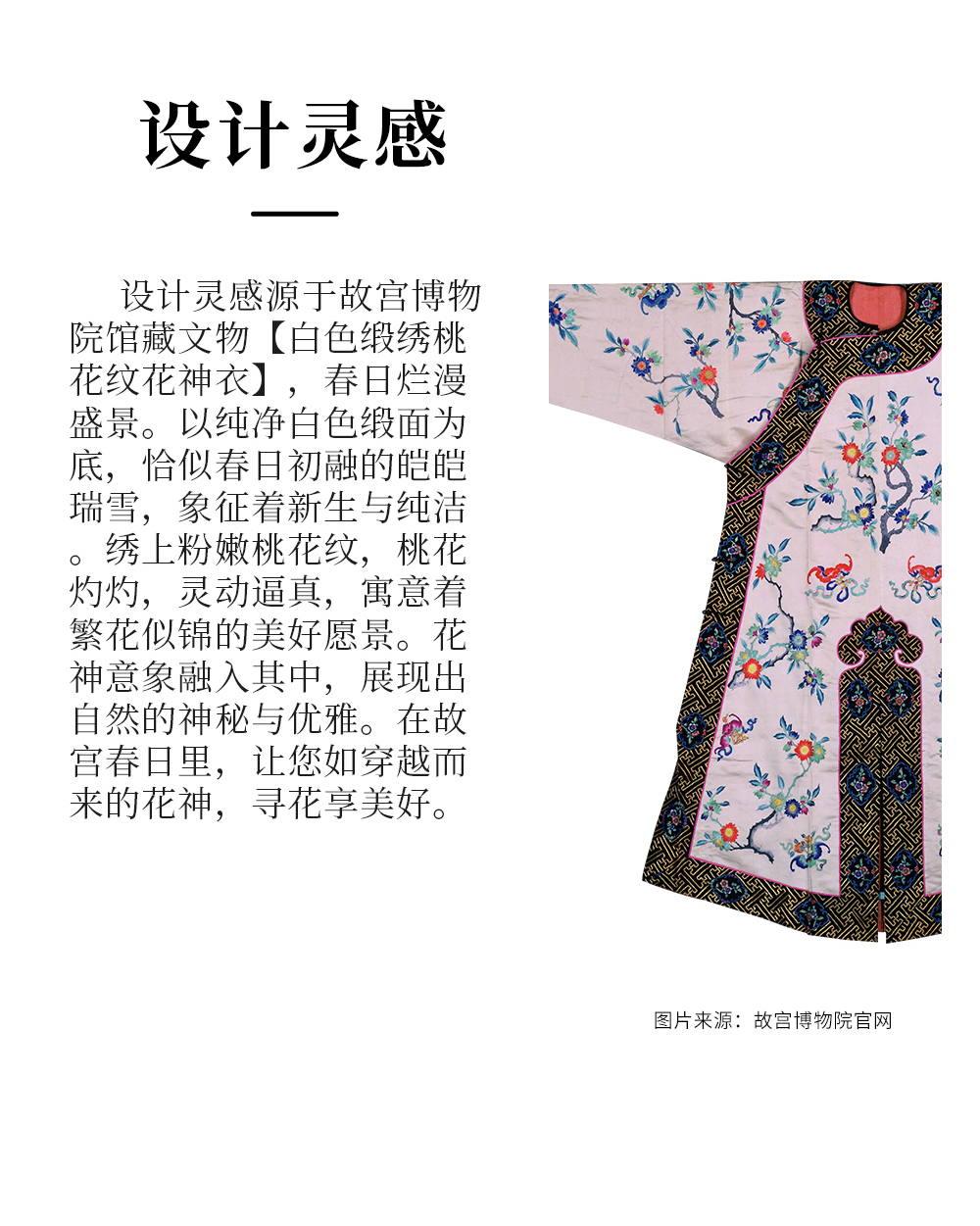 设计灵感

设计灵感源于故宫博物院馆藏文物【白色缎绣桃花纹花神衣】，春日烂漫盛景。以纯净白色缎面为底，恰似春日初融的皑皑瑞雪，象征着新生与纯洁。绣上粉嫩桃花纹，桃花灼灼，灵动逼真，寓意着繁花似锦的美好愿景。花神意象融入其中，展现出自然的神秘与优雅。在故宫春日里，让您如穿越而来的花神，寻花享美好。

图片来源：故宫博物院官网